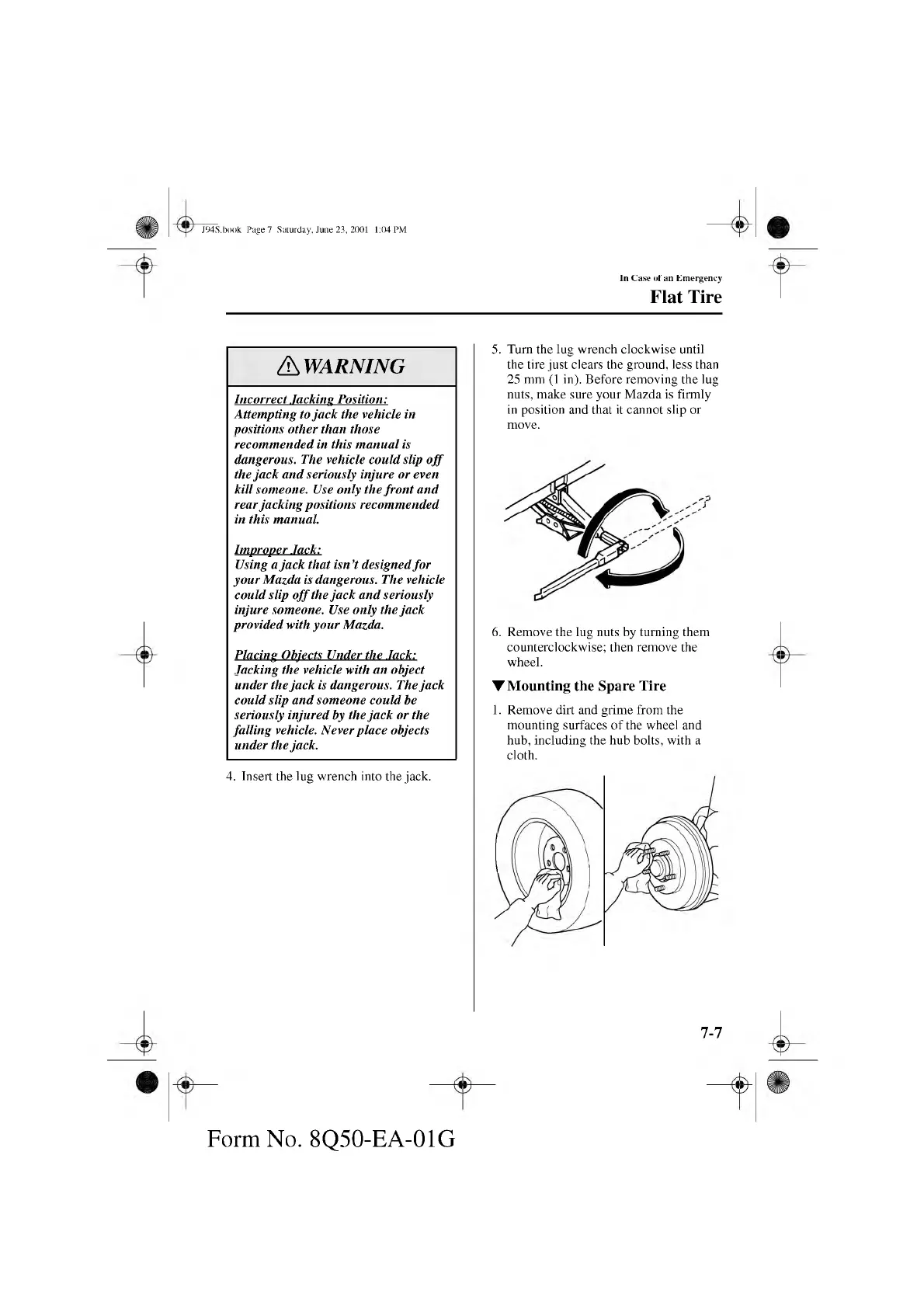 J94S.book Page 7 Saturday, June 23, 2001 1:04 PM

In Case of an Emergency

Flat Tire

WARNING

Incorrect Jacking Position:
Attempting to jack the vehicle in positions other than those recommended in this manual is dangerous. The vehicle could slip off the jack and seriously injure or even kill someone. Use only the front and rear jacking positions recommended in this manual.

Improper Jack:
Using a jack that isn't designed for your Mazda is dangerous. The vehicle could slip off the jack and seriously injure someone. Use only the jack provided with your Mazda.

Placing Objects Under the Jack:
Jacking the vehicle with an object under the jack is dangerous. The jack could slip and someone could be seriously injured by the jack or the falling vehicle. Never place objects under the jack.

4. Insert the lug wrench into the jack.

5. Turn the lug wrench clockwise until the tire just clears the ground, less than 25 mm (1 in). Before removing the lug nuts, make sure your Mazda is firmly in position and that it cannot slip or move.

6. Remove the lug nuts by turning them counterclockwise; then remove the wheel.

▼Mounting the Spare Tire

1. Remove dirt and grime from the mounting surfaces of the wheel and hub, including the hub bolts, with a cloth.

7-7

Form No. 8Q50-EA-01G